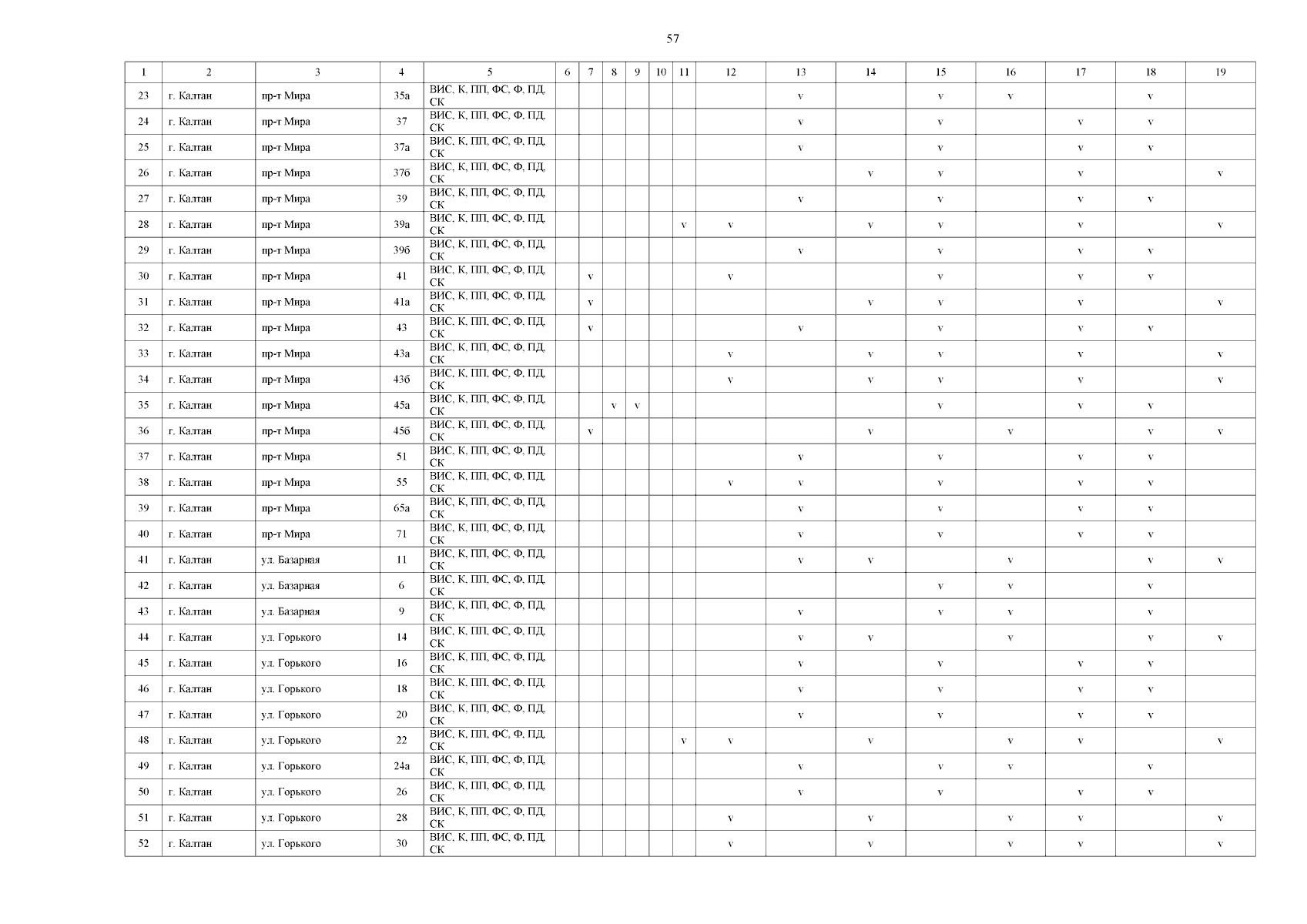 57

| 1 | 2 | 3 | 4 | 5 | 6 | 7 | 8 | 9 | 10 | 11 | 12 | 13 | 14 | 15 | 16 | 17 | 18 | 19 |
|---|---|---|---|---|---|---|---|---|---|---|---|---|---|---|---|---|---|---|
| 23 | г. Калтан | пр-т Мира | 35а | ВИС, К, ПП, ФС, Ф, ПД, СК | | | | | | | | v | | v | v | | v | |
| 24 | г. Калтан | пр-т Мира | 37 | ВИС, К, ПП, ФС, Ф, ПД, СК | | | | | | | | v | | v | | v | v | |
| 25 | г. Калтан | пр-т Мира | 37а | ВИС, К, ПП, ФС, Ф, ПД, СК | | | | | | | | v | | v | | v | v | |
| 26 | г. Калтан | пр-т Мира | 37б | ВИС, К, ПП, ФС, Ф, ПД, СК | | | | | | | | | v | v | | v | | v |
| 27 | г. Калтан | пр-т Мира | 39 | ВИС, К, ПП, ФС, Ф, ПД, СК | | | | | | | | v | | v | | v | v | |
| 28 | г. Калтан | пр-т Мира | 39а | ВИС, К, ПП, ФС, Ф, ПД, СК | | | | | | v | v | | v | v | | v | | v |
| 29 | г. Калтан | пр-т Мира | 39б | ВИС, К, ПП, ФС, Ф, ПД, СК | | | | | | | | v | | v | | v | v | |
| 30 | г. Калтан | пр-т Мира | 41 | ВИС, К, ПП, ФС, Ф, ПД, СК | | v | | | | | v | | | v | | v | v | |
| 31 | г. Калтан | пр-т Мира | 41а | ВИС, К, ПП, ФС, Ф, ПД, СК | | v | | | | | | | v | v | | v | | v |
| 32 | г. Калтан | пр-т Мира | 43 | ВИС, К, ПП, ФС, Ф, ПД, СК | | v | | | | | | v | | v | | v | v | |
| 33 | г. Калтан | пр-т Мира | 43а | ВИС, К, ПП, ФС, Ф, ПД, СК | | | | | | | v | | v | v | | v | | v |
| 34 | г. Калтан | пр-т Мира | 43б | ВИС, К, ПП, ФС, Ф, ПД, СК | | | | | | | v | | v | v | | v | | v |
| 35 | г. Калтан | пр-т Мира | 45а | ВИС, К, ПП, ФС, Ф, ПД, СК | | | v | v | | | | | | v | | v | v | |
| 36 | г. Калтан | пр-т Мира | 45б | ВИС, К, ПП, ФС, Ф, ПД, СК | | v | | | | | | | v | | v | | v | v |
| 37 | г. Калтан | пр-т Мира | 51 | ВИС, К, ПП, ФС, Ф, ПД, СК | | | | | | | | v | | v | | v | v | |
| 38 | г. Калтан | пр-т Мира | 55 | ВИС, К, ПП, ФС, Ф, ПД, СК | | | | | | | v | v | | v | | v | v | |
| 39 | г. Калтан | пр-т Мира | 65а | ВИС, К, ПП, ФС, Ф, ПД, СК | | | | | | | | v | | v | | v | v | |
| 40 | г. Калтан | пр-т Мира | 71 | ВИС, К, ПП, ФС, Ф, ПД, СК | | | | | | | | v | | v | | v | v | |
| 41 | г. Калтан | ул. Базарная | 11 | ВИС, К, ПП, ФС, Ф, ПД, СК | | | | | | | | v | v | | v | | v | v |
| 42 | г. Калтан | ул. Базарная | 6 | ВИС, К, ПП, ФС, Ф, ПД, СК | | | | | | | | | | v | v | | v | |
| 43 | г. Калтан | ул. Базарная | 9 | ВИС, К, ПП, ФС, Ф, ПД, СК | | | | | | | | v | | v | v | | v | |
| 44 | г. Калтан | ул. Горького | 14 | ВИС, К, ПП, ФС, Ф, ПД, СК | | | | | | | | v | v | | v | | v | v |
| 45 | г. Калтан | ул. Горького | 16 | ВИС, К, ПП, ФС, Ф, ПД, СК | | | | | | | | v | | v | | v | v | |
| 46 | г. Калтан | ул. Горького | 18 | ВИС, К, ПП, ФС, Ф, ПД, СК | | | | | | | | v | | v | | v | v | |
| 47 | г. Калтан | ул. Горького | 20 | ВИС, К, ПП, ФС, Ф, ПД, СК | | | | | | | | v | | v | | v | v | |
| 48 | г. Калтан | ул. Горького | 22 | ВИС, К, ПП, ФС, Ф, ПД, СК | | | | | | v | v | | v | | v | v | | v |
| 49 | г. Калтан | ул. Горького | 24а | ВИС, К, ПП, ФС, Ф, ПД, СК | | | | | | | | v | | v | v | | v | |
| 50 | г. Калтан | ул. Горького | 26 | ВИС, К, ПП, ФС, Ф, ПД, СК | | | | | | | | v | | v | | v | v | |
| 51 | г. Калтан | ул. Горького | 28 | ВИС, К, ПП, ФС, Ф, ПД, СК | | | | | | | v | | v | | v | v | | v |
| 52 | г. Калтан | ул. Горького | 30 | ВИС, К, ПП, ФС, Ф, ПД, СК | | | | | | | v | | v | | v | v | | v |